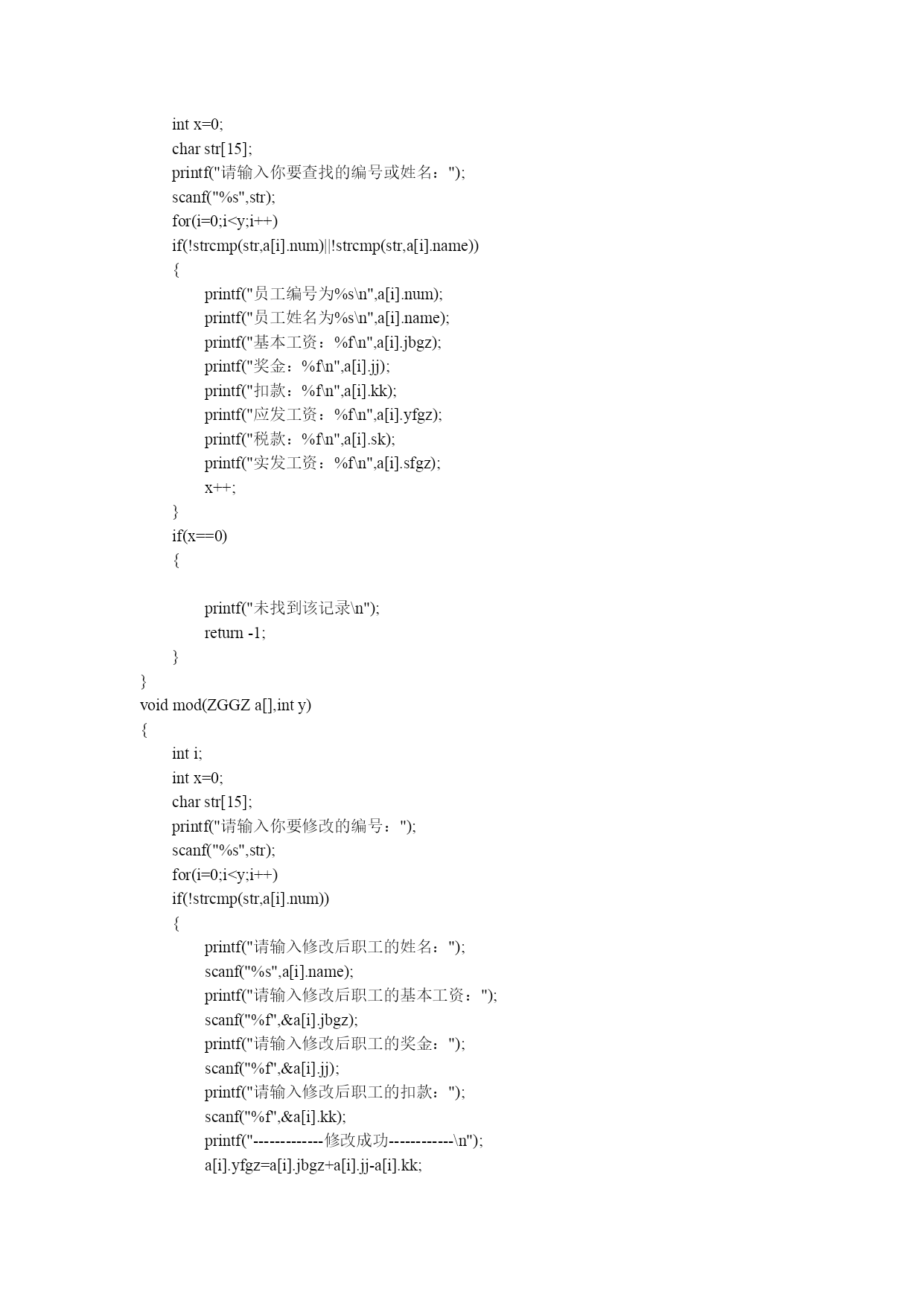 int x=0;
char str[15];
printf("请输入你要查找的编号或姓名：");
scanf("%s",str);
for(i=0;i<y;i++)
if(!strcmp(str,a[i].num)||!strcmp(str,a[i].name))
{
printf("员工编号为%s\n",a[i].num);
printf("员工姓名为%s\n",a[i].name);
printf("基本工资：%f\n",a[i].jbgz);
printf("奖金：%f\n",a[i].jj);
printf("扣款：%f\n",a[i].kk);
printf("应发工资：%f\n",a[i].yfgz);
printf("税款：%f\n",a[i].sk);
printf("实发工资：%f\n",a[i].sfgz);
x++;
}
if(x==0)
{

printf("未找到该记录\n");
return -1;
}
}
void mod(ZGGZ a[],int y)
{
int i;
int x=0;
char str[15];
printf("请输入你要修改的编号：");
scanf("%s",str);
for(i=0;i<y;i++)
if(!strcmp(str,a[i].num))
{
printf("请输入修改后职工的姓名：");
scanf("%s",a[i].name);
printf("请输入修改后职工的基本工资：");
scanf("%f",&a[i].jbgz);
printf("请输入修改后职工的奖金：");
scanf("%f",&a[i].jj);
printf("请输入修改后职工的扣款：");
scanf("%f",&a[i].kk);
printf("-------------修改成功------------\n");
a[i].yfgz=a[i].jbgz+a[i].jj-a[i].kk;